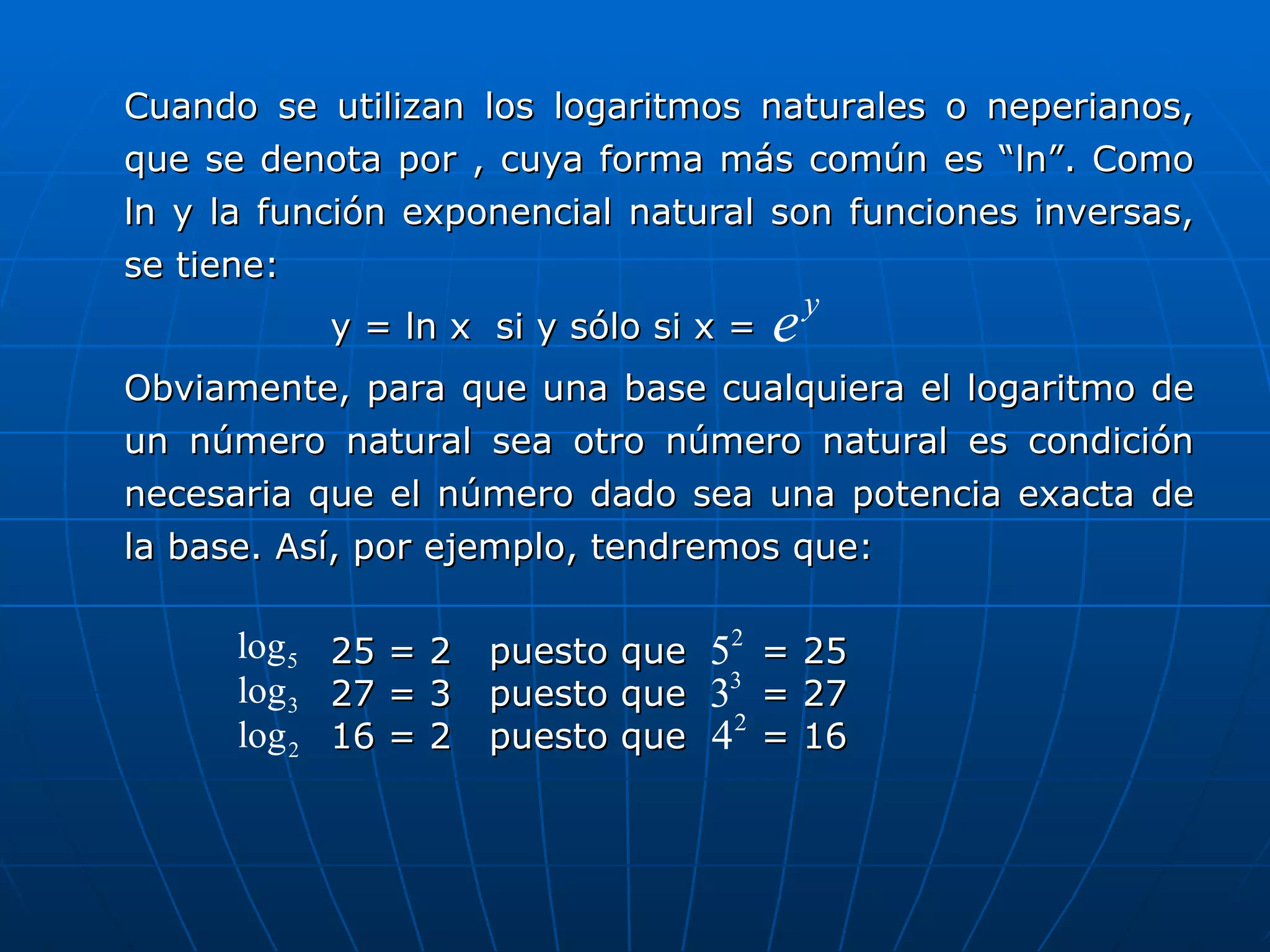 Cuando se utilizan los logaritmos naturales o neperianos, que se denota por , cuya forma más común es “ln”. Como ln y la función exponencial natural son funciones inversas, se tiene:

y = ln x si y sólo si x = $e^y$

Obviamente, para que una base cualquiera el logaritmo de un número natural sea otro número natural es condición necesaria que el número dado sea una potencia exacta de la base. Así, por ejemplo, tendremos que:

$\log_5$ 25 = 2 puesto que $5^2$ = 25
$\log_3$ 27 = 3 puesto que $3^3$ = 27
$\log_2$ 16 = 2 puesto que $4^2$ = 16